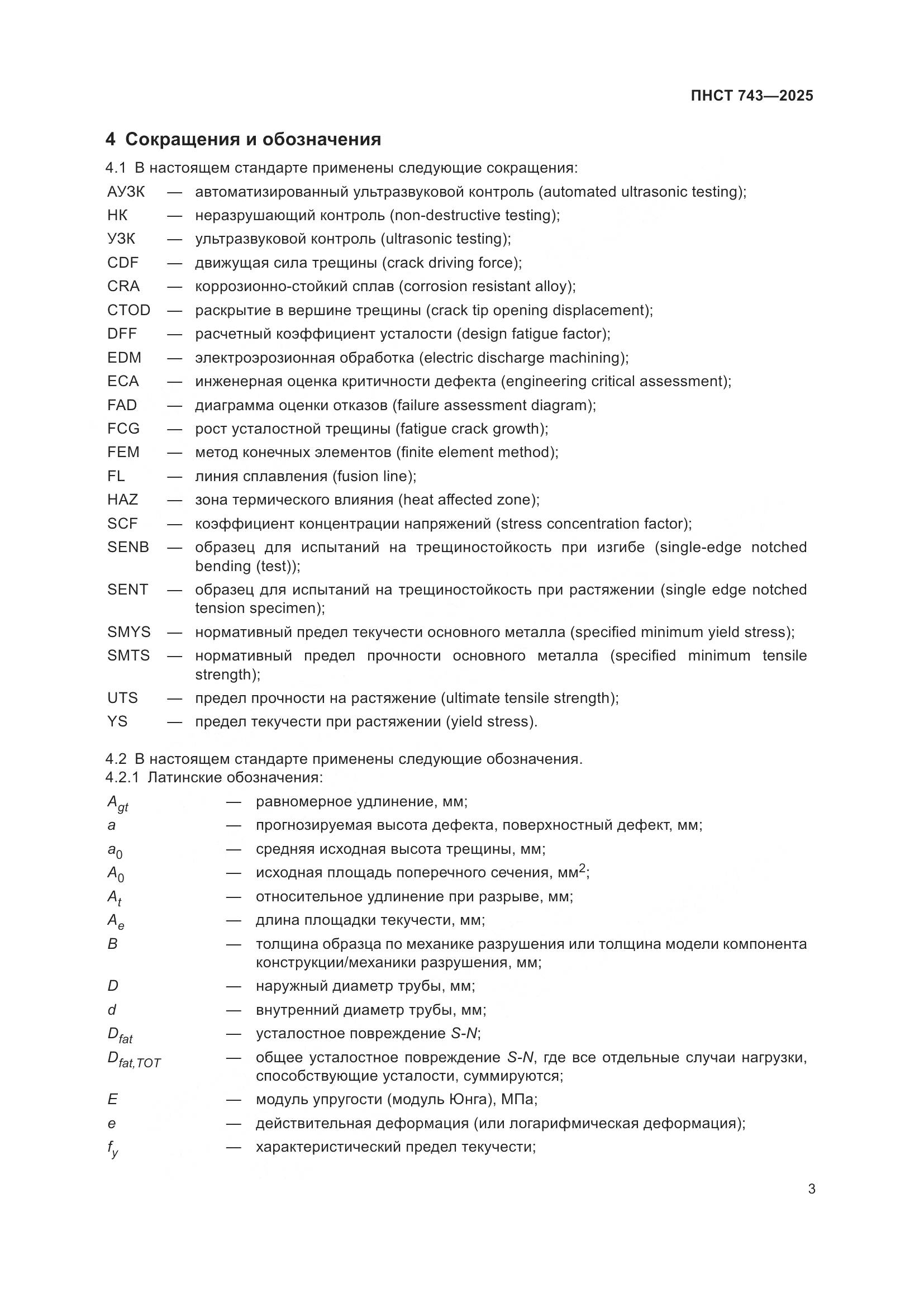 ПНСТ 743—2025

4 Сокращения и обозначения

4.1 В настоящем стандарте применены следующие сокращения:

АУЗК — автоматизированный ультразвуковой контроль (automated ultrasonic testing);
НК — неразрушающий контроль (non-destructive testing);
УЗК — ультразвуковой контроль (ultrasonic testing);
CDF — движущая сила трещины (crack driving force);
CRA — коррозионно-стойкий сплав (corrosion resistant alloy);
CTOD — раскрытие в вершине трещины (crack tip opening displacement);
DFF — расчетный коэффициент усталости (design fatigue factor);
EDM — электроэрозионная обработка (electric discharge machining);
ECA — инженерная оценка критичности дефекта (engineering critical assessment);
FAD — диаграмма оценки отказов (failure assessment diagram);
FCG — рост усталостной трещины (fatigue crack growth);
FEM — метод конечных элементов (finite element method);
FL — линия сплавления (fusion line);
HAZ — зона термического влияния (heat affected zone);
SCF — коэффициент концентрации напряжений (stress concentration factor);
SENB — образец для испытаний на трещиностойкость при изгибе (single-edge notched bending (test));
SENT — образец для испытаний на трещиностойкость при растяжении (single edge notched tension specimen);
SMYS — нормативный предел текучести основного металла (specified minimum yield stress);
SMTS — нормативный предел прочности основного металла (specified minimum tensile strength);
UTS — предел прочности на растяжение (ultimate tensile strength);
YS — предел текучести при растяжении (yield stress).

4.2 В настоящем стандарте применены следующие обозначения.
4.2.1 Латинские обозначения:

$A_{gt}$ — равномерное удлинение, мм;
$a$ — прогнозируемая высота дефекта, поверхностный дефект, мм;
$a_0$ — средняя исходная высота трещины, мм;
$A_0$ — исходная площадь поперечного сечения, мм$^2$;
$A_t$ — относительное удлинение при разрыве, мм;
$A_e$ — длина площадки текучести, мм;
$B$ — толщина образца по механике разрушения или толщина модели компонента конструкции/механики разрушения, мм;
$D$ — наружный диаметр трубы, мм;
$d$ — внутренний диаметр трубы, мм;
$D_{fat}$ — усталостное повреждение $S$-$N$;
$D_{fat,TOT}$ — общее усталостное повреждение $S$-$N$, где все отдельные случаи нагрузки, способствующие усталости, суммируются;
$E$ — модуль упругости (модуль Юнга), МПа;
$e$ — действительная деформация (или логарифмическая деформация);
$f_y$ — характеристический предел текучести;

3